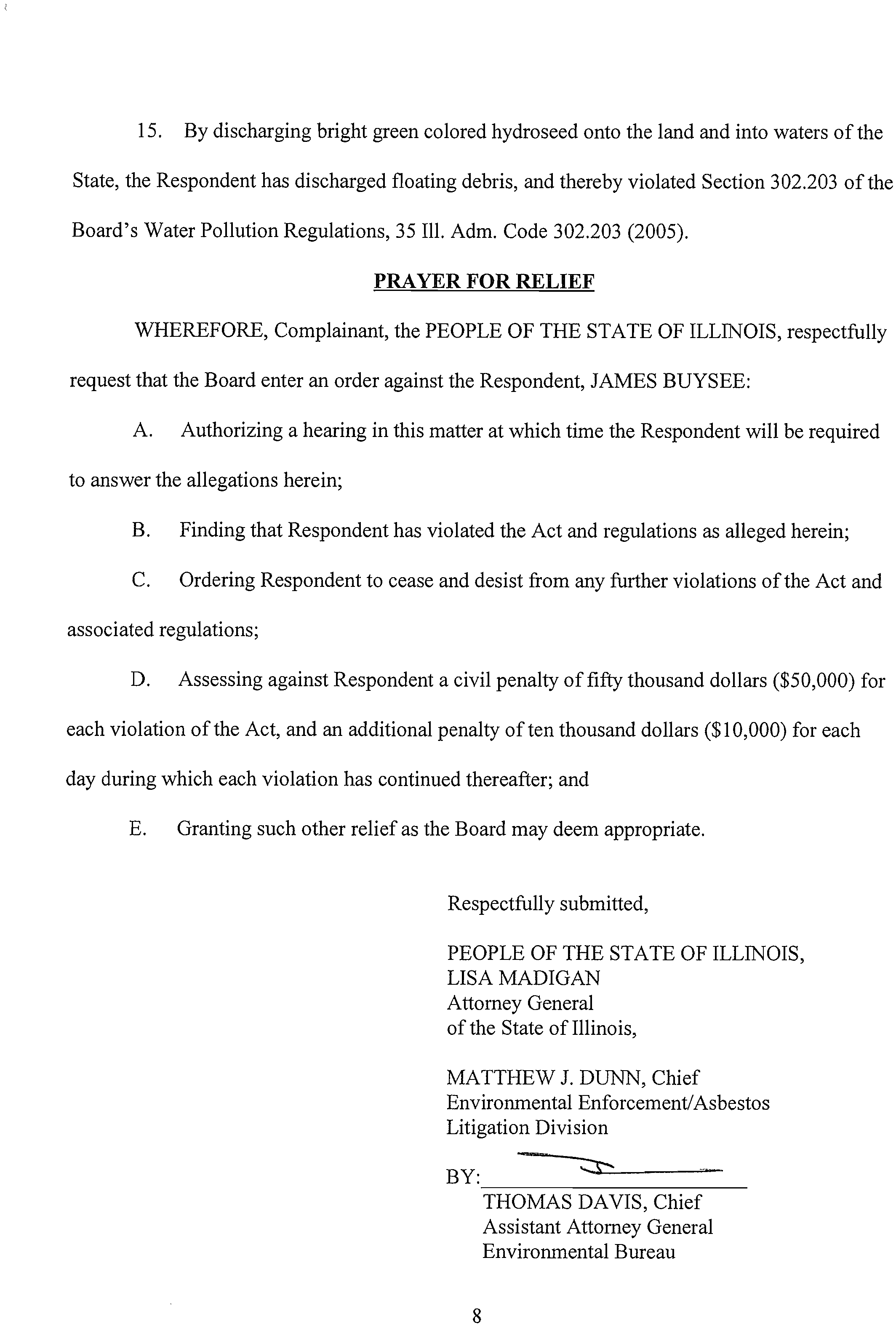 15. By discharging bright green colored hydroseed onto the land and into waters of the State, the Respondent has discharged floating debris, and thereby violated Section 302.203 of the Board's Water Pollution Regulations, 35 Ill. Adm. Code 302.203 (2005).

PRAYER FOR RELIEF

WHEREFORE, Complainant, the PEOPLE OF THE STATE OF ILLINOIS, respectfully request that the Board enter an order against the Respondent, JAMES BUYSEE:

A. Authorizing a hearing in this matter at which time the Respondent will be required to answer the allegations herein;

B. Finding that Respondent has violated the Act and regulations as alleged herein;

C. Ordering Respondent to cease and desist from any further violations of the Act and associated regulations;

D. Assessing against Respondent a civil penalty of fifty thousand dollars ($50,000) for each violation of the Act, and an additional penalty of ten thousand dollars ($10,000) for each day during which each violation has continued thereafter; and

E. Granting such other relief as the Board may deem appropriate.

Respectfully submitted,

PEOPLE OF THE STATE OF ILLINOIS,
LISA MADIGAN
Attorney General
of the State of Illinois,

MATTHEW J. DUNN, Chief
Environmental Enforcement/Asbestos
Litigation Division

BY:
THOMAS DAVIS, Chief
Assistant Attorney General
Environmental Bureau

8